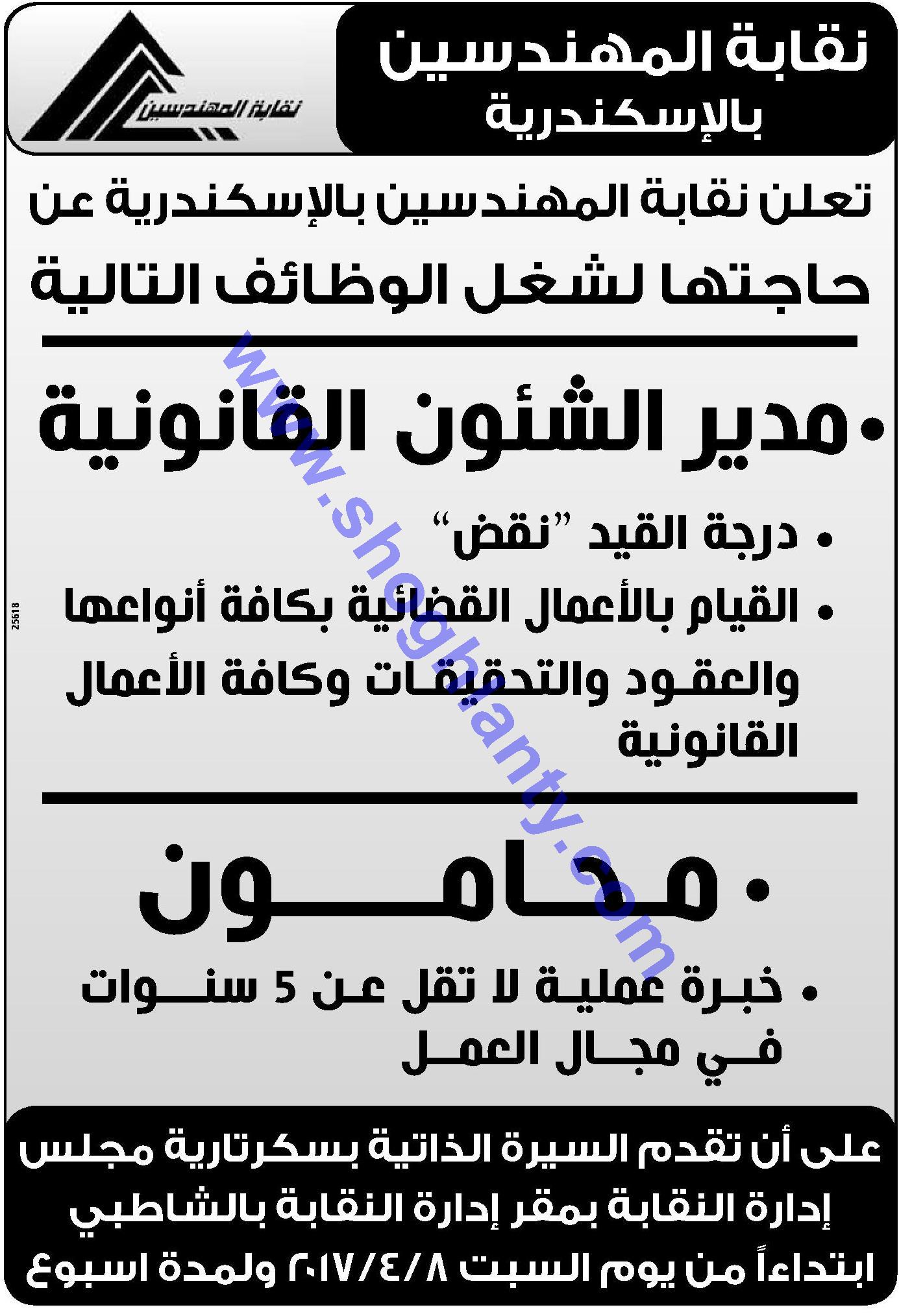 نقابة المهندسين
بالإسكندرية

نقابة المهندسين

تعلن نقابة المهندسين بالإسكندرية عن حاجتها لشغل الوظائف التالية

• مدير الشئون القانونية

• درجة القيد "نقض"
• القيام بالأعمال القضائية بكافة أنواعها والعقود والتحقيقات وكافة الأعمال القانونية

• محامون

• خبرة عملية لا تقل عن 5 سنوات في مجال العمل

على أن تقدم السيرة الذاتية بسكرتارية مجلس إدارة النقابة بمقر إدارة النقابة بالشاطبي ابتداءاً من يوم السبت ٢٠١٧/٤/٨ ولمدة اسبوع

25618

www.shoghlanty.com